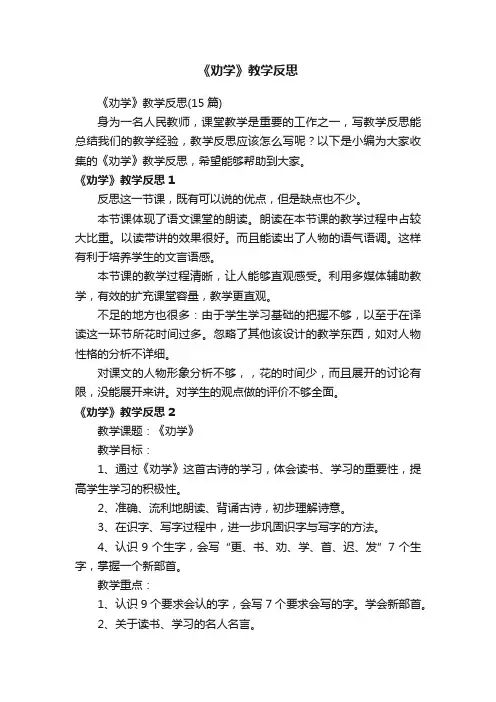 《劝学》教学反思

《劝学》教学反思(15 篇)

身为一名人民教师，课堂教学是重要的工作之一，写教学反思能总结我们的教学经验，教学反思应该怎么写呢？以下是小编为大家收集的《劝学》教学反思，希望能够帮助到大家。

《劝学》教学反思 1

反思这一节课，既有可以说的优点，但是缺点也不少。

本节课体现了语文课堂的朗读。朗读在本节课的教学过程中占较大比重。以读带讲的效果很好。而且能读出了人物的语气语调。这样有利于培养学生的文言语感。

本节课的教学过程清晰，让人能够直观感受。利用多媒体辅助教学，有效的扩充课堂容量，教学更直观。

不足的地方也很多：由于学生学习基础的把握不够，以至于在译读这一环节所花时间过多。忽略了其他该设计的教学东西，如对人物性格的分析不详细。

对课文的人物形象分析不够，，花的时间少，而且展开的讨论有限，没能展开来讲。对学生的观点做的评价不够全面。

《劝学》教学反思 2

教学课题：《劝学》

教学目标：

1、通过《劝学》这首古诗的学习，体会读书、学习的重要性，提高学生学习的积极性。

2、准确、流利地朗读、背诵古诗，初步理解诗意。

3、在识字、写字过程中，进一步巩固识字与写字的方法。

4、认识 9 个生字，会写“更、书、劝、学、首、迟、发”7 个生字，掌握一个新部首。

教学重点：

1、认识 9 个要求会认的字，会写 7 个要求会写的字。学会新部首。

2、关于读书、学习的名人名言。